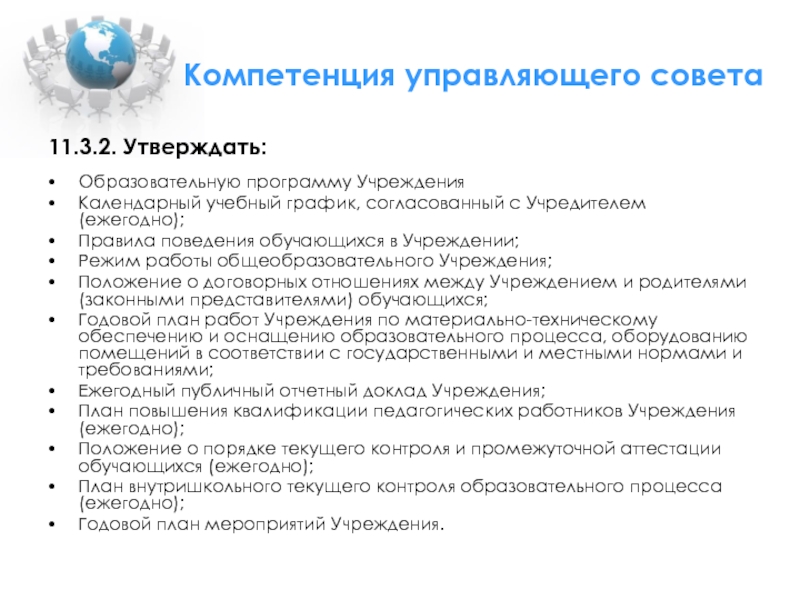 Компетенция управляющего совета

11.3.2. Утверждать:

• Образовательную программу Учреждения
• Календарный учебный график, согласованный с Учредителем (ежегодно);
• Правила поведения обучающихся в Учреждении;
• Режим работы общеобразовательного Учреждения;
• Положение о договорных отношениях между Учреждением и родителями (законными представителями) обучающихся;
• Годовой план работ Учреждения по материально-техническому обеспечению и оснащению образовательного процесса, оборудованию помещений в соответствии с государственными и местными нормами и требованиями;
• Ежегодный публичный отчетный доклад Учреждения;
• План повышения квалификации педагогических работников Учреждения (ежегодно);
• Положение о порядке текущего контроля и промежуточной аттестации обучающихся (ежегодно);
• План внутришкольного текущего контроля образовательного процесса (ежегодно);
• Годовой план мероприятий Учреждения.